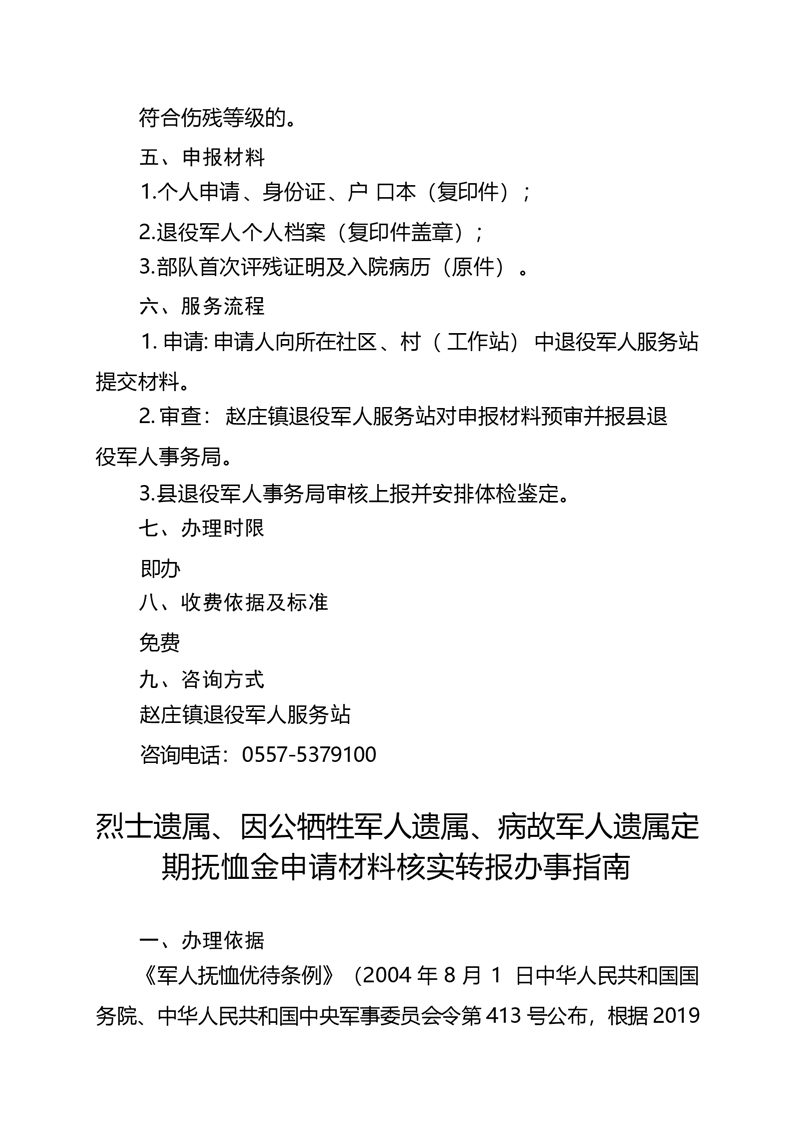 符合伤残等级的。

五、申报材料

1.个人申请、身份证、户口本（复印件）；

2.退役军人个人档案（复印件盖章）；

3.部队首次评残证明及入院病历（原件）。

六、服务流程

1.申请:申请人向所在社区、村（工作站）中退役军人服务站提交材料。

2.审查：赵庄镇退役军人服务站对申报材料预审并报县退役军人事务局。

3.县退役军人事务局审核上报并安排体检鉴定。

七、办理时限

即办

八、收费依据及标准

免费

九、咨询方式

赵庄镇退役军人服务站

咨询电话：0557-5379100

烈士遗属、因公牺牲军人遗属、病故军人遗属定期抚恤金申请材料核实转报办事指南

一、办理依据

《军人抚恤优待条例》（2004年8月1日中华人民共和国国务院、中华人民共和国中央军事委员会令第413号公布，根据2019